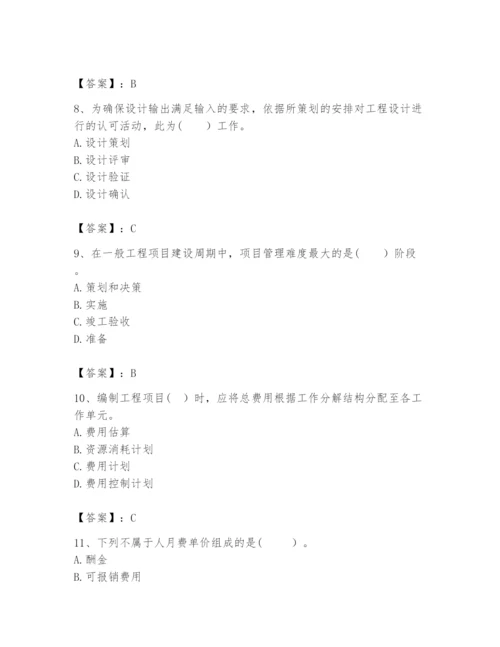 【答案】：B

8、为确保设计输出满足输入的要求，依据所策划的安排对工程设计进行的认可活动，此为(　　)工作。
A. 设计策划
B. 设计评审
C. 设计验证
D. 设计确认

【答案】：C

9、在一般工程项目建设周期中，项目管理难度最大的是(　　)阶段。
A. 策划和决策
B. 实施
C. 竣工验收
D. 准备

【答案】：B

10、编制工程项目(　)时，应将总费用根据工作分解结构分配至各工作单元。
A. 费用估算
B. 资源消耗计划
C. 费用计划
D. 费用控制计划

【答案】：C

11、下列不属于人月费单价组成的是(　　)。
A. 酬金
B. 可报销费用